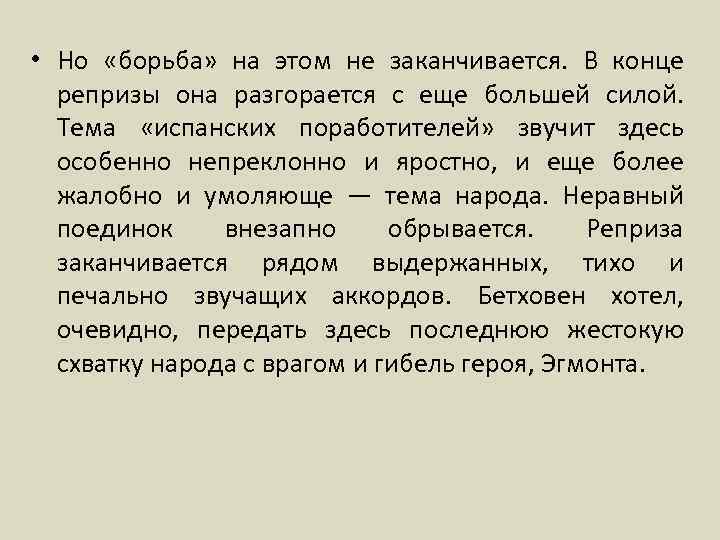 • Но «борьба» на этом не заканчивается. В конце репризы она разгорается с еще большей силой. Тема «испанских поработителей» звучит здесь особенно непреклонно и яростно, и еще более жалобно и умоляюще — тема народа. Неравный поединок внезапно обрывается. Реприза заканчивается рядом выдержанных, тихо и печально звучащих аккордов. Бетховен хотел, очевидно, передать здесь последнюю жестокую схватку народа с врагом и гибель героя, Эгмонта.